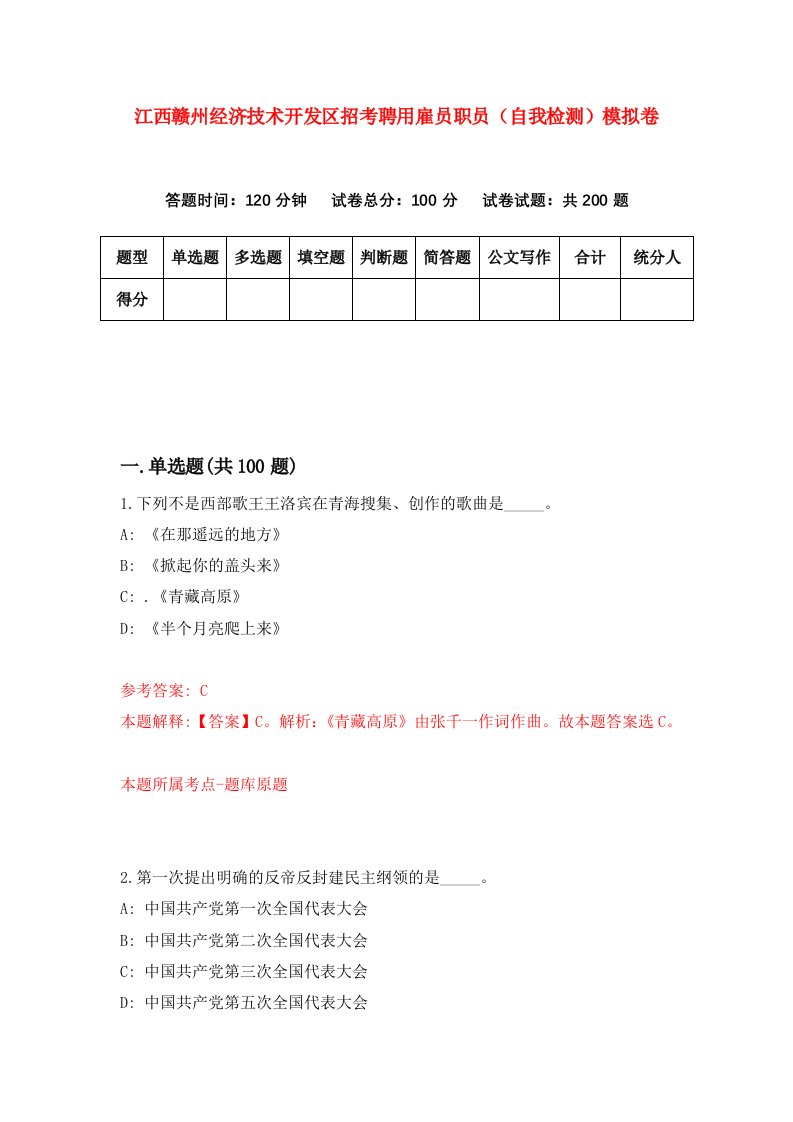 江西赣州经济技术开发区招考聘用雇员职员（自我检测）模拟卷

答题时间：120 分钟　试卷总分：100 分　试卷试题：共 200 题

| 题型 | 单选题 | 多选题 | 填空题 | 判断题 | 简答题 | 公文写作 | 合计 | 统分人 |
|---|---|---|---|---|---|---|---|---|
| 得分 | | | | | | | | |

一.单选题(共 100 题)

1.下列不是西部歌王王洛宾在青海搜集、创作的歌曲是_____。
A: 《在那遥远的地方》
B: 《掀起你的盖头来》
C: .《青藏高原》
D: 《半个月亮爬上来》

参考答案: C
本题解释:【答案】C。解析:《青藏高原》由张千一作词作曲。故本题答案选 C。

本题所属考点-题库原题

2.第一次提出明确的反帝反封建民主纲领的是_____。
A: 中国共产党第一次全国代表大会
B: 中国共产党第二次全国代表大会
C: 中国共产党第三次全国代表大会
D: 中国共产党第五次全国代表大会